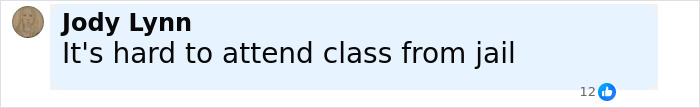 Jody Lynn
It's hard to attend class from jail

12